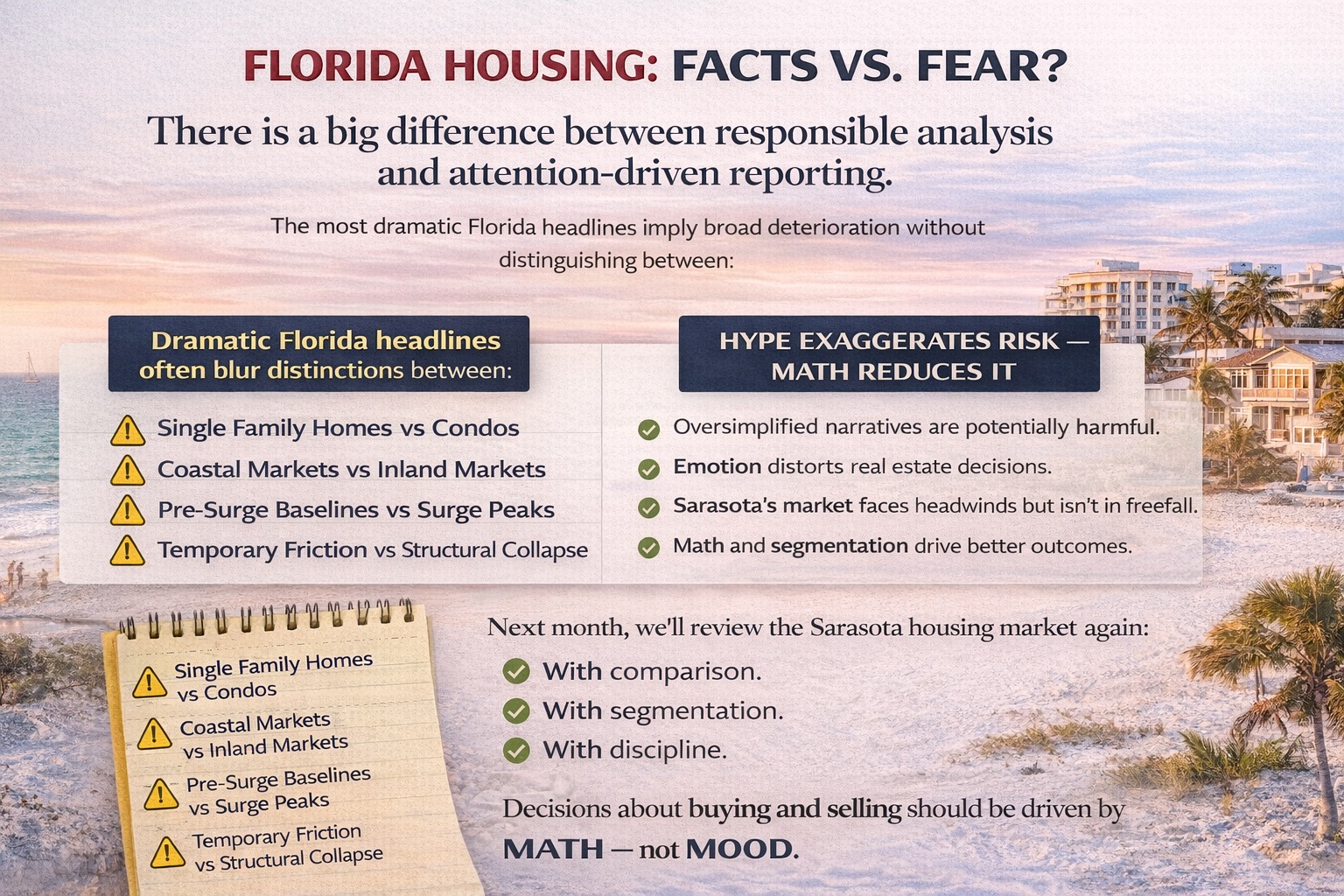 FLORIDA HOUSING: FACTS VS. FEAR?

There is a big difference between responsible analysis and attention-driven reporting.

The most dramatic Florida headlines imply broad deterioration without distinguishing between:

Dramatic Florida headlines often blur distinctions between:

Single Family Homes vs Condos
Coastal Markets vs Inland Markets
Pre-Surge Baselines vs Surge Peaks
Temporary Friction vs Structural Collapse

HYPE EXAGGERATES RISK — MATH REDUCES IT

Oversimplified narratives are potentially harmful.
Emotion distorts real estate decisions.
Sarasota's market faces headwinds but isn't in freefall.
Math and segmentation drive better outcomes.

Single Family Homes vs Condos
Coastal Markets vs Inland Markets
Pre-Surge Baselines vs Surge Peaks
Temporary Friction vs Structural Collapse

Next month, we'll review the Sarasota housing market again:
With comparison.
With segmentation.
With discipline.

Decisions about buying and selling should be driven by MATH — not MOOD.